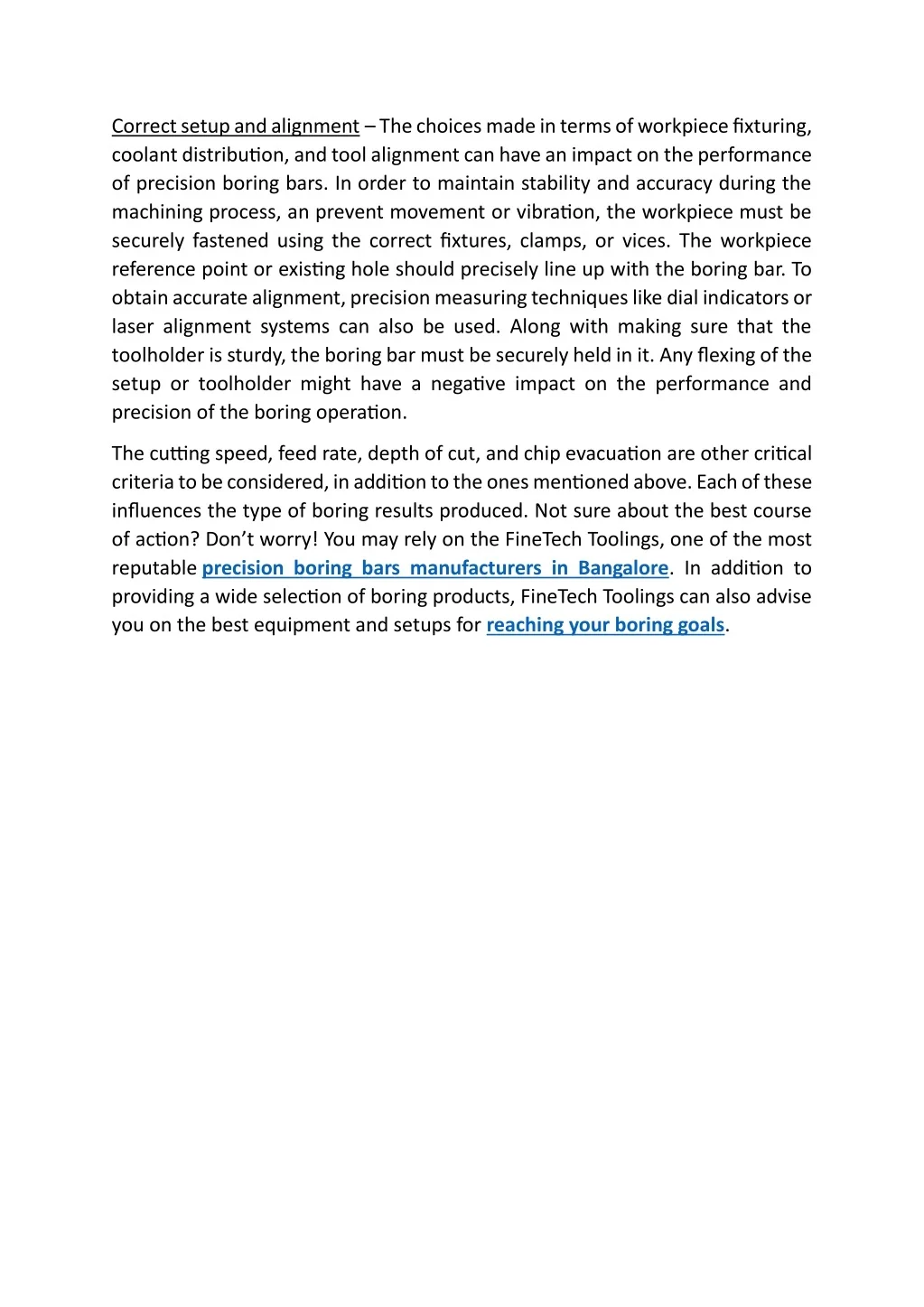 Correct setup and alignment – The choices made in terms of workpiece fixturing, coolant distribution, and tool alignment can have an impact on the performance of precision boring bars. In order to maintain stability and accuracy during the machining process, an prevent movement or vibration, the workpiece must be securely fastened using the correct fixtures, clamps, or vices. The workpiece reference point or existing hole should precisely line up with the boring bar. To obtain accurate alignment, precision measuring techniques like dial indicators or laser alignment systems can also be used. Along with making sure that the toolholder is sturdy, the boring bar must be securely held in it. Any flexing of the setup or toolholder might have a negative impact on the performance and precision of the boring operation.

The cutting speed, feed rate, depth of cut, and chip evacuation are other critical criteria to be considered, in addition to the ones mentioned above. Each of these influences the type of boring results produced. Not sure about the best course of action? Don't worry! You may rely on the FineTech Toolings, one of the most reputable precision boring bars manufacturers in Bangalore. In addition to providing a wide selection of boring products, FineTech Toolings can also advise you on the best equipment and setups for reaching your boring goals.